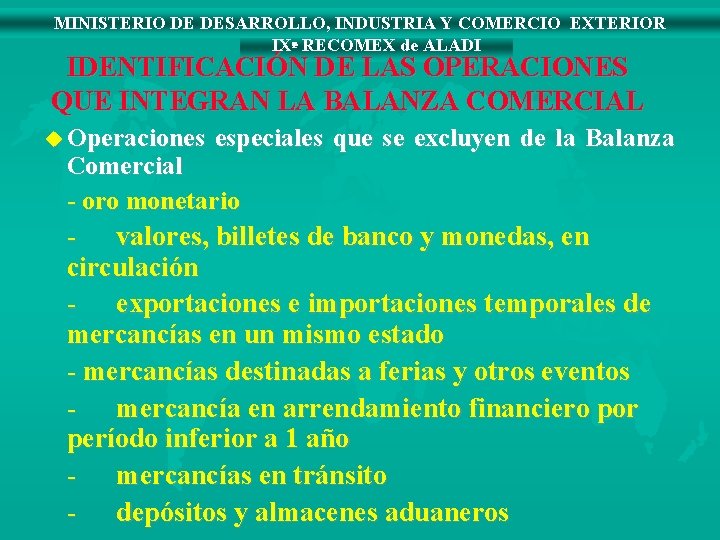 MINISTERIO DE DESARROLLO, INDUSTRIA Y COMERCIO EXTERIOR
IXª RECOMEX de ALADI

IDENTIFICACIÓN DE LAS OPERACIONES QUE INTEGRAN LA BALANZA COMERCIAL

Operaciones especiales que se excluyen de la Balanza Comercial

- oro monetario

- valores, billetes de banco y monedas, en circulación

- exportaciones e importaciones temporales de mercancías en un mismo estado

- mercancías destinadas a ferias y otros eventos

- mercancía en arrendamiento financiero por período inferior a 1 año

- mercancías en tránsito

- depósitos y almacenes aduaneros